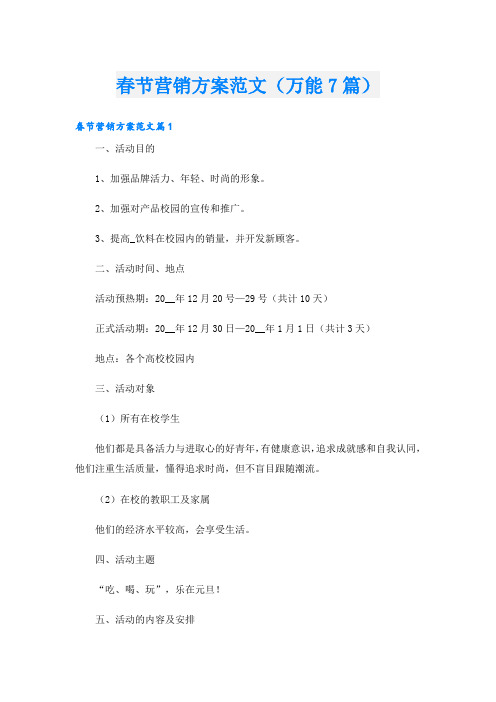 春节营销方案范文（万能7篇）

春节营销方案范文篇1

一、活动目的

1、加强品牌活力、年轻、时尚的形象。

2、加强对产品校园的宣传和推广。

3、提高_饮料在校园内的销量，并开发新顾客。

二、活动时间、地点

活动预热期：20__年12月20号—29号（共计10天）

正式活动期：20__年12月30日—20__年1月1日（共计3天）

地点：各个高校校园内

三、活动对象

（1）所有在校学生

他们都是具备活力与进取心的好青年，有健康意识，追求成就感和自我认同，他们注重生活质量，懂得追求时尚，但不盲目跟随潮流。

（2）在校的教职工及家属

他们的经济水平较高，会享受生活。

四、活动主题

“吃、喝、玩”，乐在元旦！

五、活动的内容及安排